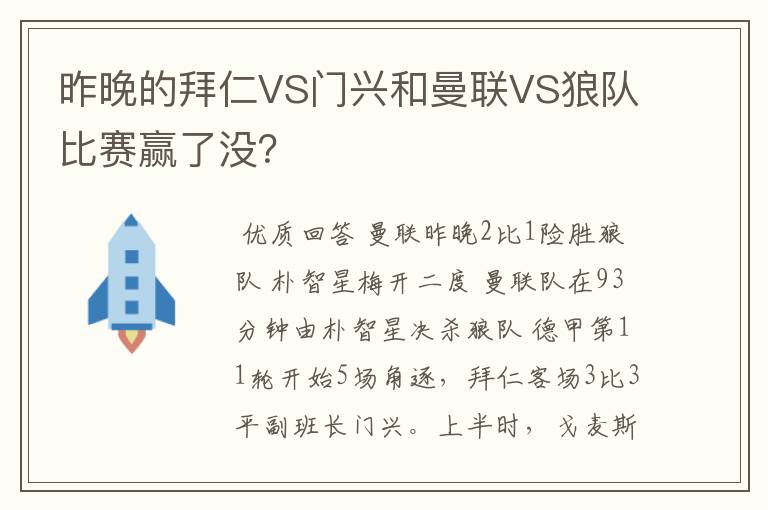 昨晚的拜仁VS门兴和曼联VS狼队比赛赢了没?

优质回答 曼联昨晚2比1险胜狼队 朴智星梅开二度 曼联队在93分钟由朴智星决杀狼队 德甲第11轮开始5场角逐，拜仁客场3比3平副班长门兴。上半时，戈麦斯